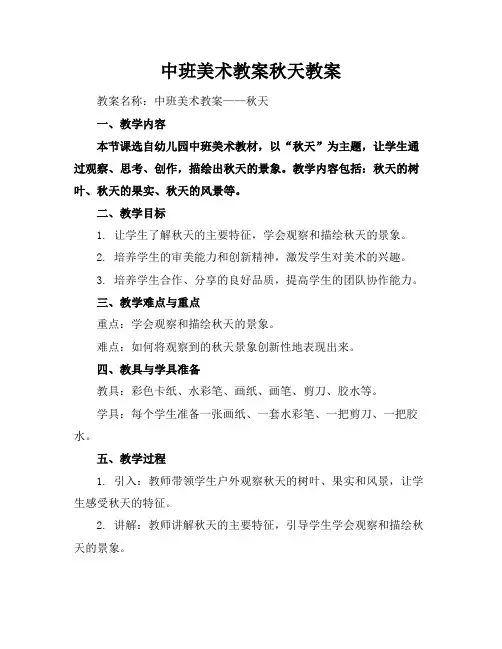 中班美术教案秋天教案

教案名称：中班美术教案——秋天

一、教学内容

本节课选自幼儿园中班美术教材，以“秋天”为主题，让学生通过观察、思考、创作，描绘出秋天的景象。教学内容包括：秋天的树叶、秋天的果实、秋天的风景等。

二、教学目标

1. 让学生了解秋天的主要特征，学会观察和描绘秋天的景象。

2. 培养学生的审美能力和创新精神，激发学生对美术的兴趣。

3. 培养学生合作、分享的良好品质，提高学生的团队协作能力。

三、教学难点与重点

重点：学会观察和描绘秋天的景象。

难点：如何将观察到的秋天景象创新性地表现出来。

四、教具与学具准备

教具：彩色卡纸、水彩笔、画纸、画笔、剪刀、胶水等。

学具：每个学生准备一张画纸、一套水彩笔、一把剪刀、一把胶水。

五、教学过程

1. 引入：教师带领学生户外观察秋天的树叶、果实和风景，让学生感受秋天的特征。

2. 讲解：教师讲解秋天的主要特征，引导学生学会观察和描绘秋天的景象。